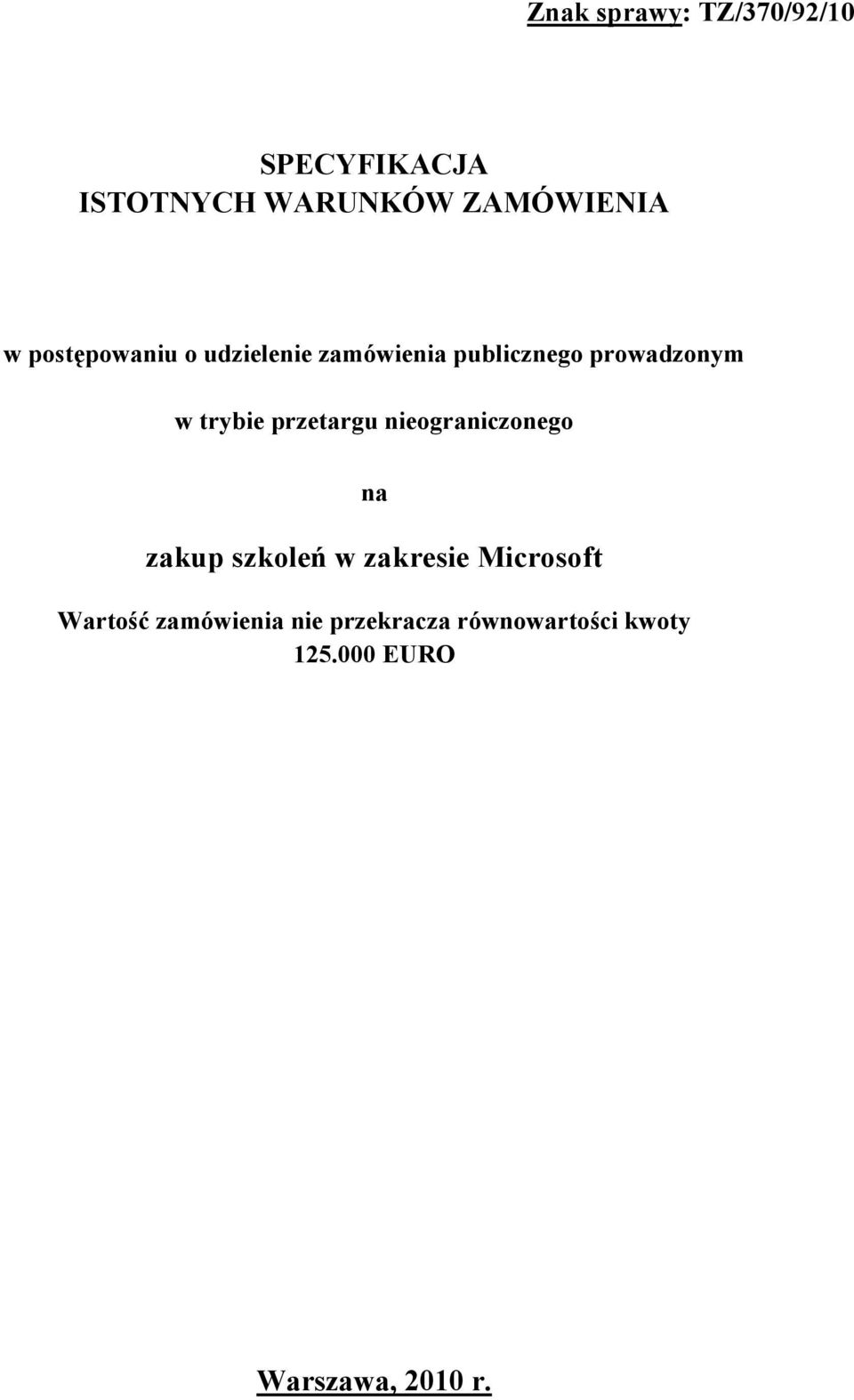 Znak sprawy: TZ/370/92/10

SPECYFIKACJA
ISTOTNYCH WARUNKÓW ZAMÓWIENIA

w postępowaniu o udzielenie zamówienia publicznego prowadzonym

w trybie przetargu nieograniczonego

na

zakup szkoleń w zakresie Microsoft

Wartość zamówienia nie przekracza równowartości kwoty 125.000 EURO

Warszawa, 2010 r.